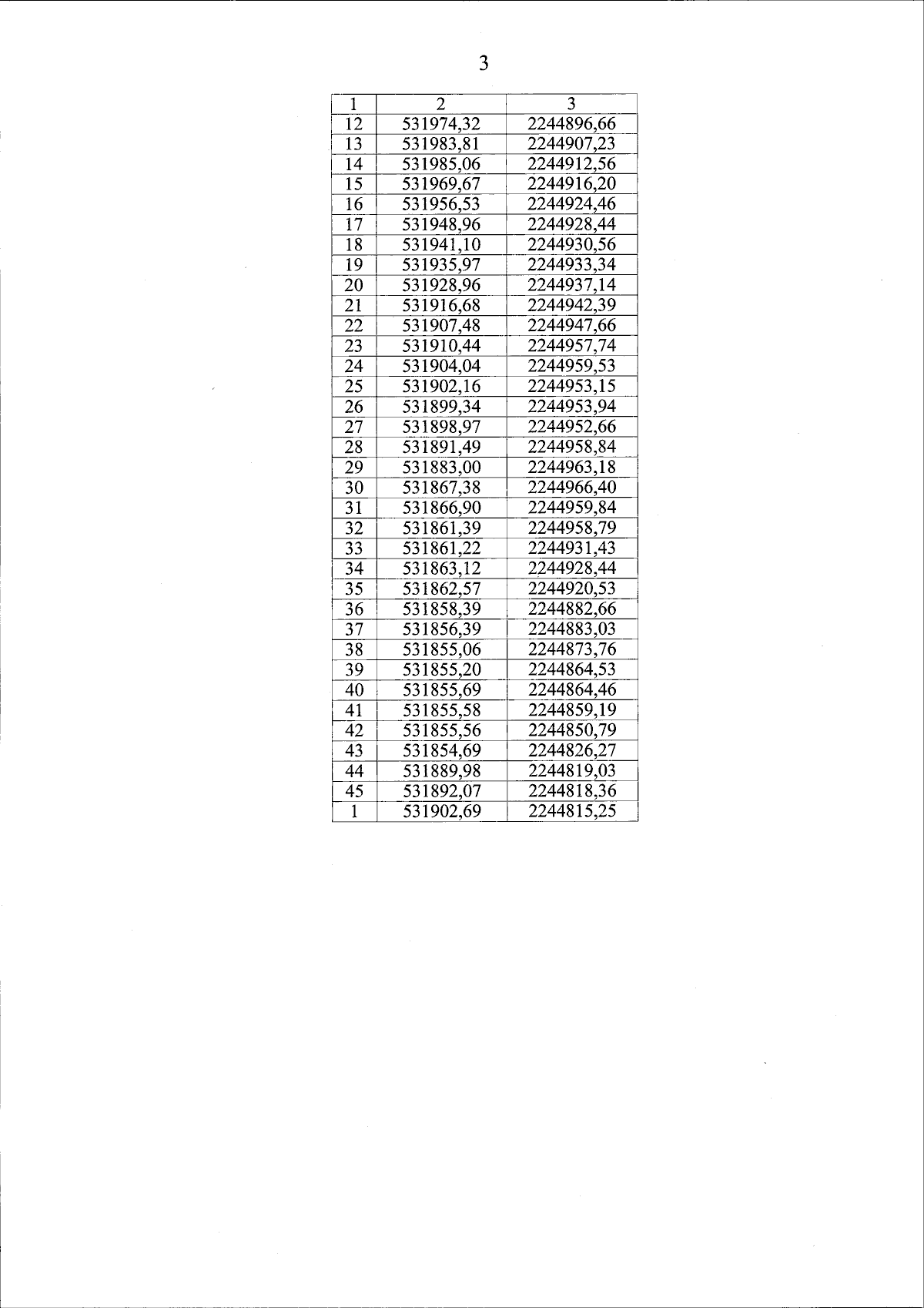 3

| 1 | 2 | 3 |
|---|---|---|
| 12 | 531974,32 | 2244896,66 |
| 13 | 531983,81 | 2244907,23 |
| 14 | 531985,06 | 2244912,56 |
| 15 | 531969,67 | 2244916,20 |
| 16 | 531956,53 | 2244924,46 |
| 17 | 531948,96 | 2244928,44 |
| 18 | 531941,10 | 2244930,56 |
| 19 | 531935,97 | 2244933,34 |
| 20 | 531928,96 | 2244937,14 |
| 21 | 531916,68 | 2244942,39 |
| 22 | 531907,48 | 2244947,66 |
| 23 | 531910,44 | 2244957,74 |
| 24 | 531904,04 | 2244959,53 |
| 25 | 531902,16 | 2244953,15 |
| 26 | 531899,34 | 2244953,94 |
| 27 | 531898,97 | 2244952,66 |
| 28 | 531891,49 | 2244958,84 |
| 29 | 531883,00 | 2244963,18 |
| 30 | 531867,38 | 2244966,40 |
| 31 | 531866,90 | 2244959,84 |
| 32 | 531861,39 | 2244958,79 |
| 33 | 531861,22 | 2244931,43 |
| 34 | 531863,12 | 2244928,44 |
| 35 | 531862,57 | 2244920,53 |
| 36 | 531858,39 | 2244882,66 |
| 37 | 531856,39 | 2244883,03 |
| 38 | 531855,06 | 2244873,76 |
| 39 | 531855,20 | 2244864,53 |
| 40 | 531855,69 | 2244864,46 |
| 41 | 531855,58 | 2244859,19 |
| 42 | 531855,56 | 2244850,79 |
| 43 | 531854,69 | 2244826,27 |
| 44 | 531889,98 | 2244819,03 |
| 45 | 531892,07 | 2244818,36 |
| 1 | 531902,69 | 2244815,25 |